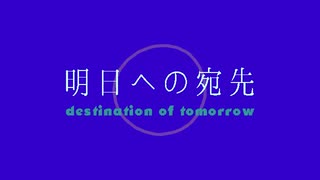 明日への宛先

destination of tomorrow